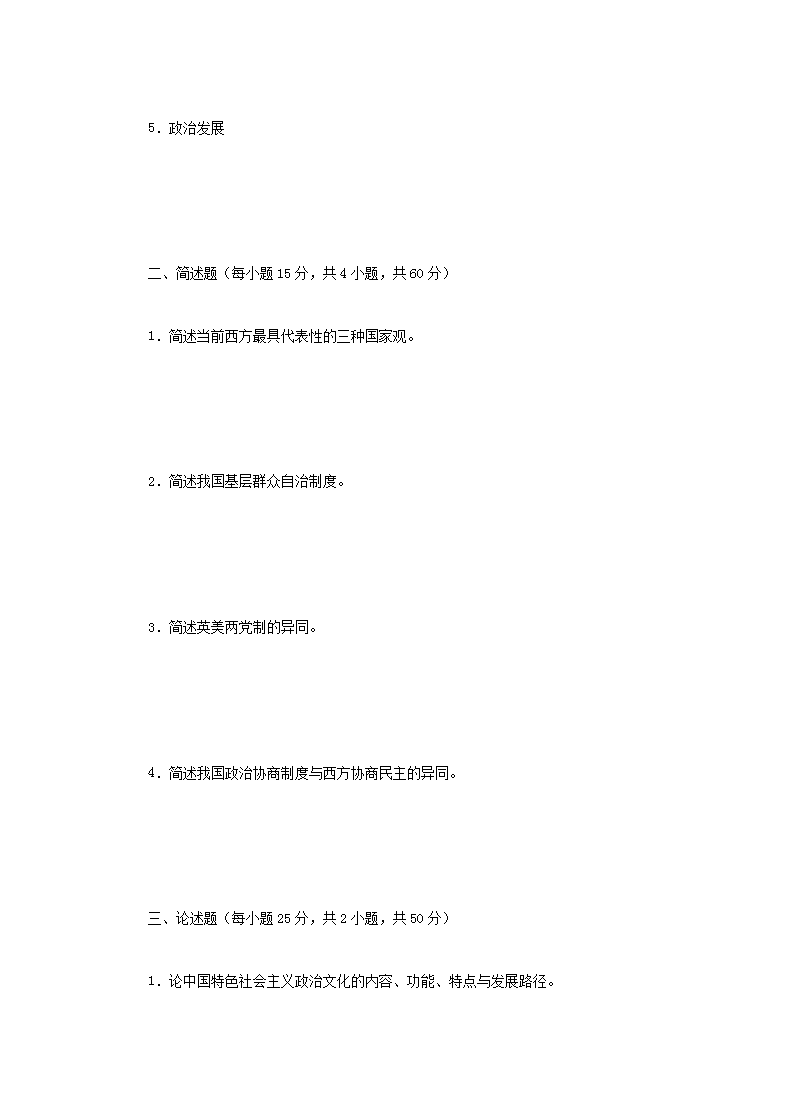 5．政治发展

二、简述题（每小题 15 分，共 4 小题，共 60 分）

1．简述当前西方最具代表性的三种国家观。

2．简述我国基层群众自治制度。

3．简述英美两党制的异同。

4．简述我国政治协商制度与西方协商民主的异同。

三、论述题（每小题 25 分，共 2 小题，共 50 分）

1．论中国特色社会主义政治文化的内容、功能、特点与发展路径。